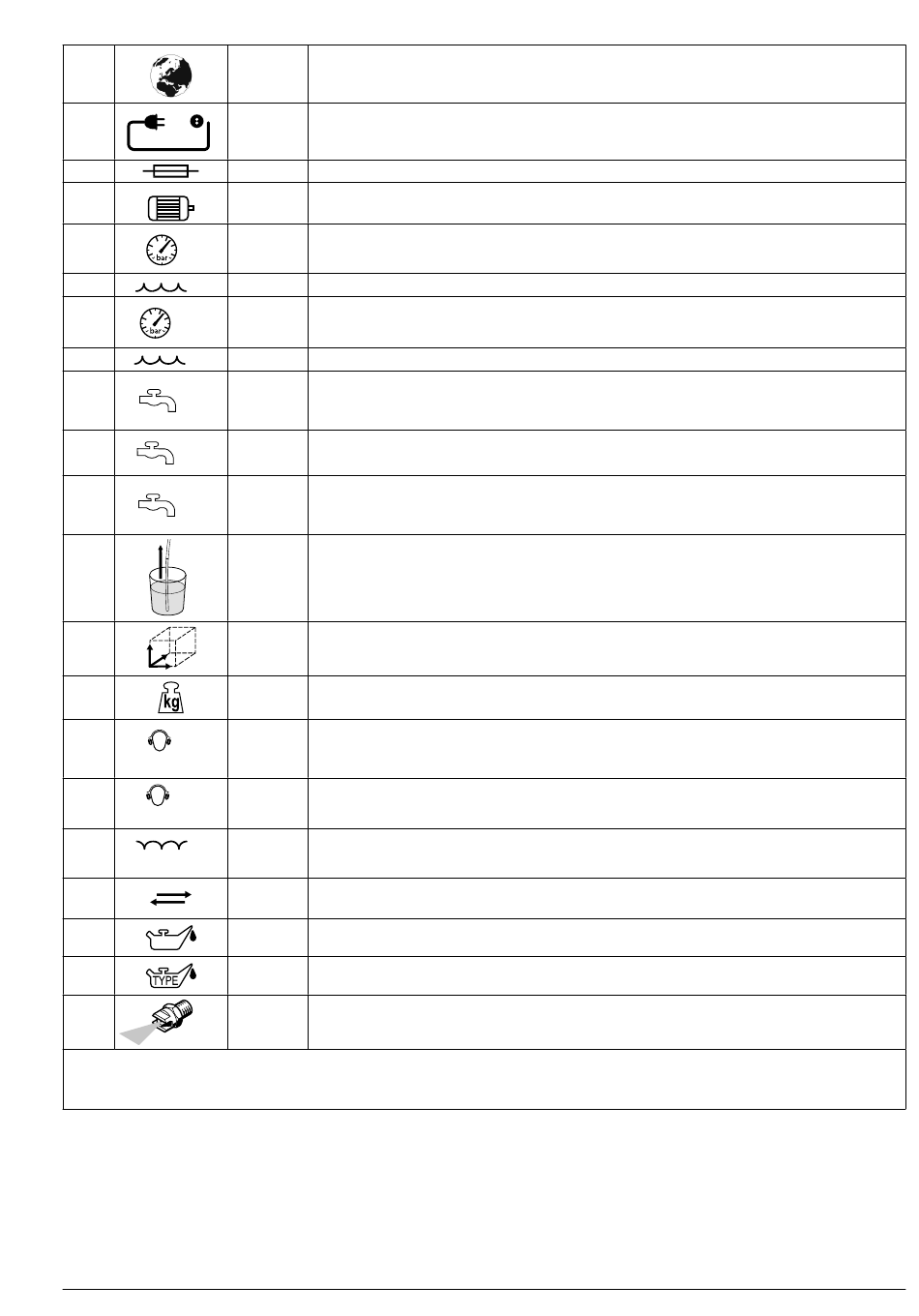 bar

bar

kg

TYPE